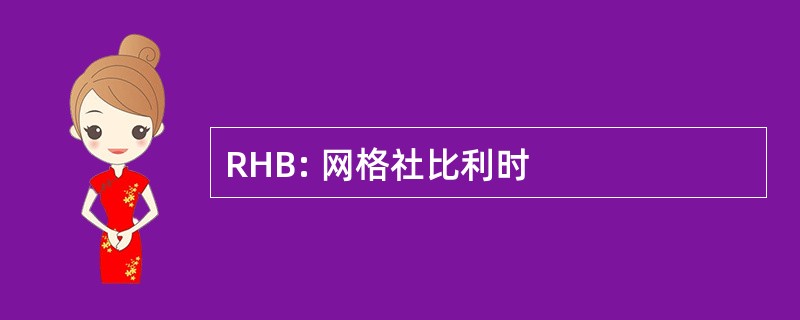 RHB: 网格社比利时